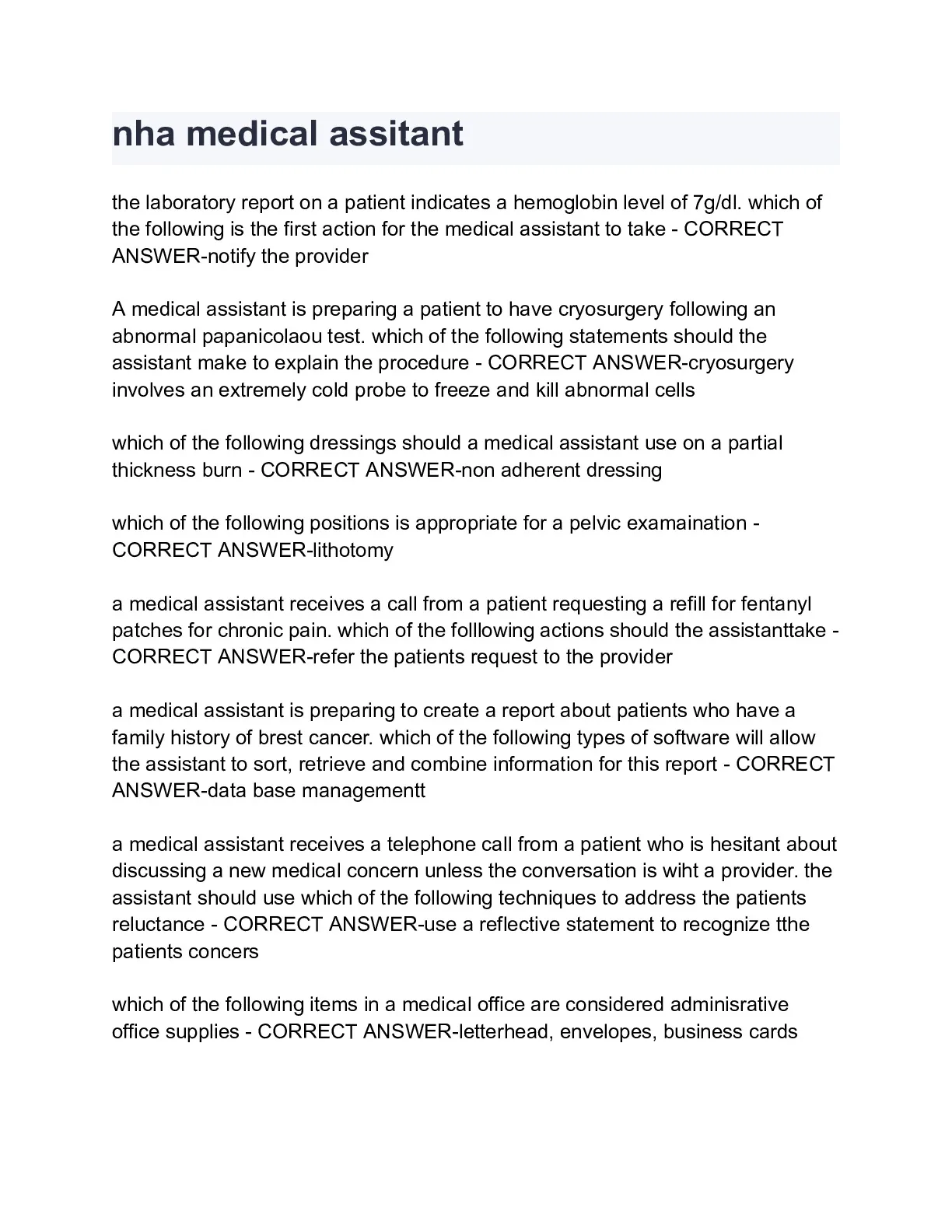 nha medical assitant

the laboratory report on a patient indicates a hemoglobin level of 7g/dl. which of the following is the first action for the medical assistant to take - CORRECT ANSWER-notify the provider

A medical assistant is preparing a patient to have cryosurgery following an abnormal papanicolaou test. which of the following statements should the assistant make to explain the procedure - CORRECT ANSWER-cryosurgery involves an extremely cold probe to freeze and kill abnormal cells

which of the following dressings should a medical assistant use on a partial thickness burn - CORRECT ANSWER-non adherent dressing

which of the following positions is appropriate for a pelvic examaination - CORRECT ANSWER-lithotomy

a medical assistant receives a call from a patient requesting a refill for fentanyl patches for chronic pain. which of the folllowing actions should the assistanttake - CORRECT ANSWER-refer the patients request to the provider

a medical assistant is preparing to create a report about patients who have a family history of brest cancer. which of the following types of software will allow the assistant to sort, retrieve and combine information for this report - CORRECT ANSWER-data base managementt

a medical assistant receives a telephone call from a patient who is hesitant about discussing a new medical concern unless the conversation is wiht a provider. the assistant should use which of the following techniques to address the patients reluctance - CORRECT ANSWER-use a reflective statement to recognize tthe patients concers

which of the following items in a medical office are considered adminisrative office supplies - CORRECT ANSWER-letterhead, envelopes, business cards